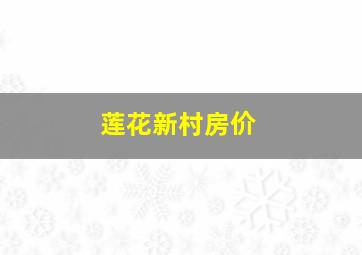 莲花新村房价